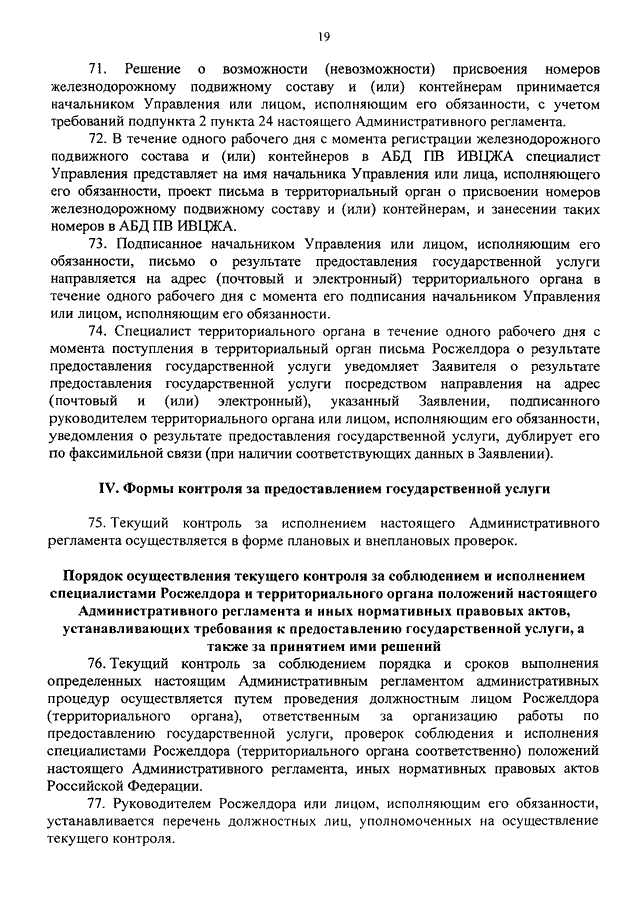 19

71. Решение о возможности (невозможности) присвоения номеров железнодорожному подвижному составу и (или) контейнерам принимается начальником Управления или лицом, исполняющим его обязанности, с учетом требований подпункта 2 пункта 24 настоящего Административного регламента.

72. В течение одного рабочего дня с момента регистрации железнодорожного подвижного состава и (или) контейнеров в АБД ПВ ИВЦЖА специалист Управления представляет на имя начальника Управления или лица, исполняющего его обязанности, проект письма в территориальный орган о присвоении номеров железнодорожному подвижному составу и (или) контейнерам, и занесении таких номеров в АБД ПВ ИВЦЖА.

73. Подписанное начальником Управления или лицом, исполняющим его обязанности, письмо о результате предоставления государственной услуги направляется на адрес (почтовый и электронный) территориального органа в течение одного рабочего дня с момента его подписания начальником Управления или лицом, исполняющим его обязанности.

74. Специалист территориального органа в течение одного рабочего дня с момента поступления в территориальный орган письма Росжелдора о результате предоставления государственной услуги уведомляет Заявителя о результате предоставления государственной услуги посредством направления на адрес (почтовый и (или) электронный), указанный Заявлении, подписанного руководителем территориального органа или лицом, исполняющим его обязанности, уведомления о результате предоставления государственной услуги, дублирует его по факсимильной связи (при наличии соответствующих данных в Заявлении).

IV. Формы контроля за предоставлением государственной услуги

75. Текущий контроль за исполнением настоящего Административного регламента осуществляется в форме плановых и внеплановых проверок.

Порядок осуществления текущего контроля за соблюдением и исполнением специалистами Росжелдора и территориального органа положений настоящего Административного регламента и иных нормативных правовых актов, устанавливающих требования к предоставлению государственной услуги, а также за принятием ими решений

76. Текущий контроль за соблюдением порядка и сроков выполнения определенных настоящим Административным регламентом административных процедур осуществляется путем проведения должностным лицом Росжелдора (территориального органа), ответственным за организацию работы по предоставлению государственной услуги, проверок соблюдения и исполнения специалистами Росжелдора (территориального органа соответственно) положений настоящего Административного регламента, иных нормативных правовых актов Российской Федерации.

77. Руководителем Росжелдора или лицом, исполняющим его обязанности, устанавливается перечень должностных лиц, уполномоченных на осуществление текущего контроля.